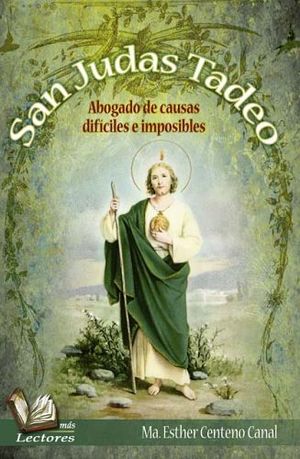 San Judas Tadeo

Abogado de causas difíciles e imposibles

más Lectores

Ma. Esther Centeno Canal